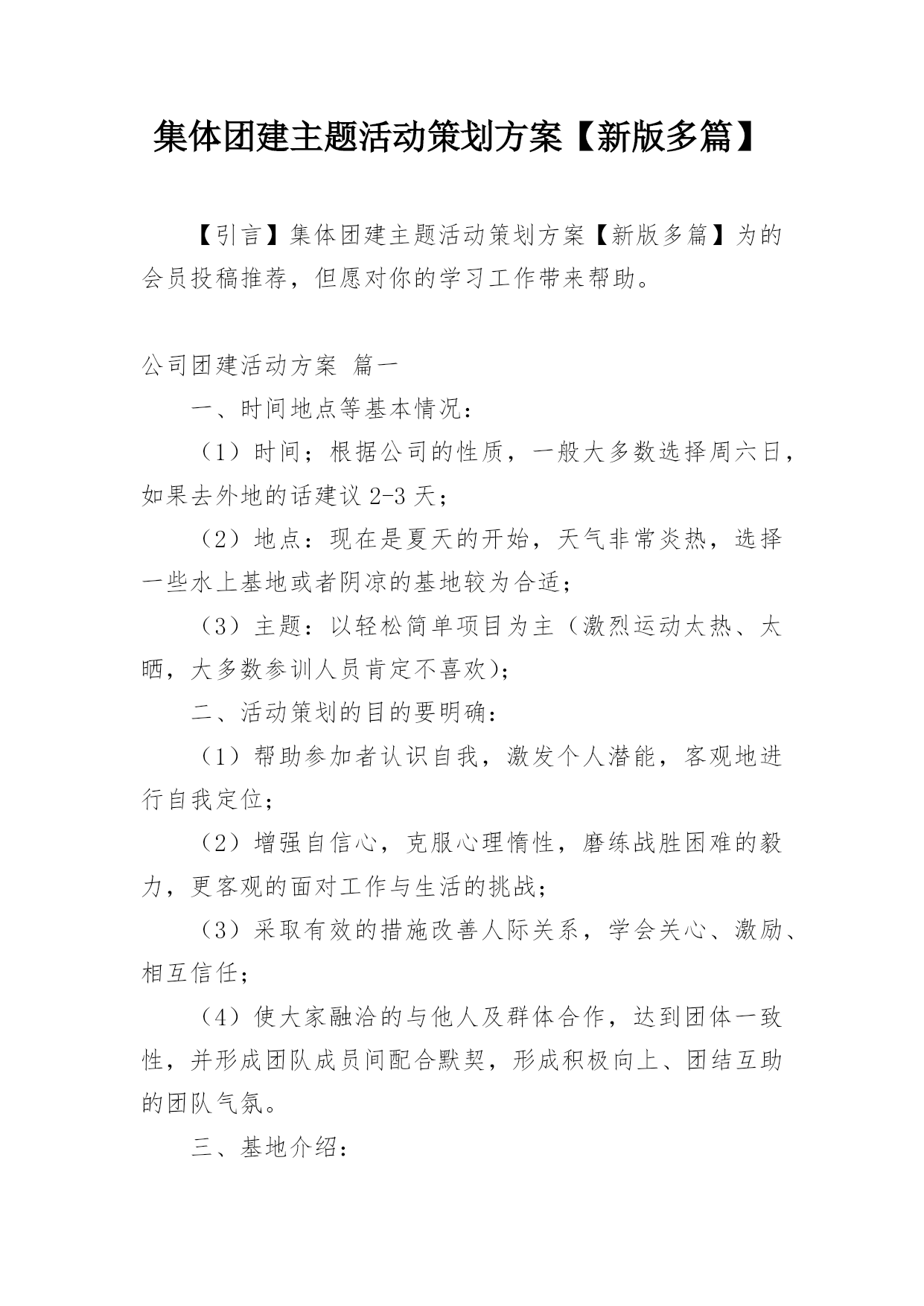 集体团建主题活动策划方案【新版多篇】

【引言】集体团建主题活动策划方案【新版多篇】为的会员投稿推荐，但愿对你的学习工作带来帮助。

公司团建活动方案 篇一

一、时间地点等基本情况：

（1）时间；根据公司的性质，一般大多数选择周六日，如果去外地的话建议 2-3 天；

（2）地点：现在是夏天的开始，天气非常炎热，选择一些水上基地或者阴凉的基地较为合适；

（3）主题：以轻松简单项目为主（激烈运动太热、太晒，大多数参训人员肯定不喜欢）;

二、活动策划的目的要明确：

（1）帮助参加者认识自我，激发个人潜能，客观地进行自我定位；

（2）增强自信心，克服心理惰性，磨练战胜困难的毅力，更客观的面对工作与生活的挑战；

（3）采取有效的措施改善人际关系，学会关心、激励、相互信任；

（4）使大家融洽的与他人及群体合作，达到团体一致性，并形成团队成员间配合默契，形成积极向上、团结互助的团队气氛。

三、基地介绍：